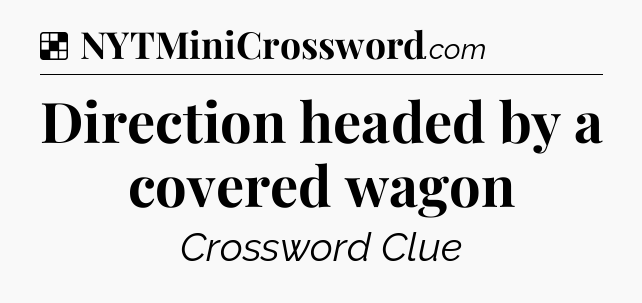 NYTMiniCrossword.com

Direction headed by a covered wagon

Crossword Clue